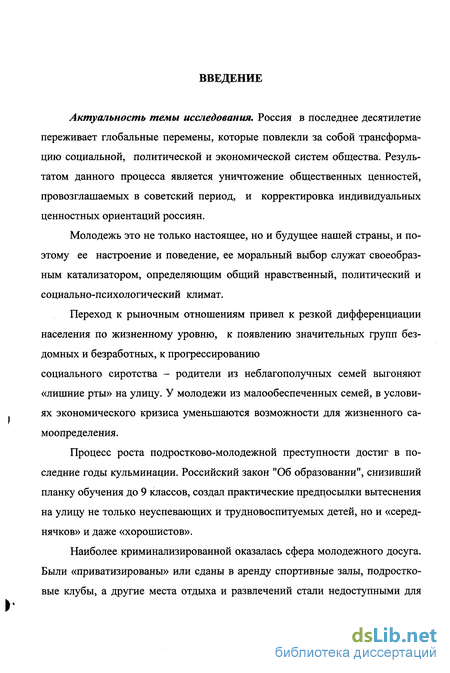 ВВЕДЕНИЕ

Актуальность темы исследования. Россия в последнее десятилетие переживает глобальные перемены, которые повлекли за собой трансформацию социальной, политической и экономической систем общества. Результатом данного процесса является уничтожение общественных ценностей, провозглашаемых в советский период, и корректировка индивидуальных ценностных ориентаций россиян.

Молодежь это не только настоящее, но и будущее нашей страны, и поэтому ее настроение и поведение, ее моральный выбор служат своеобразным катализатором, определяющим общий нравственный, политический и социально-психологический климат.

Переход к рыночным отношениям привел к резкой дифференциации населения по жизненному уровню, к появлению значительных групп бездомных и безработных, к прогрессированию социального сиротства – родители из неблагополучных семей выгоняют «лишние рты» на улицу. У молодежи из малообеспеченных семей, в условиях экономического кризиса уменьшаются возможности для жизненного самоопределения.

Процесс роста подростково-молодежной преступности достиг в последние годы кульминации. Российский закон "Об образовании", снизивший планку обучения до 9 классов, создал практические предпосылки вытеснения на улицу не только неуспевающих и трудновоспитуемых детей, но и «середнячков» и даже «хорошистов».

Наиболее криминализированной оказалась сфера молодежного досуга. Были «приватизированы» или сданы в аренду спортивные залы, подростковые клубы, а другие места отдыха и развлечений стали недоступными для

dsLib.net
библиотека диссертаций